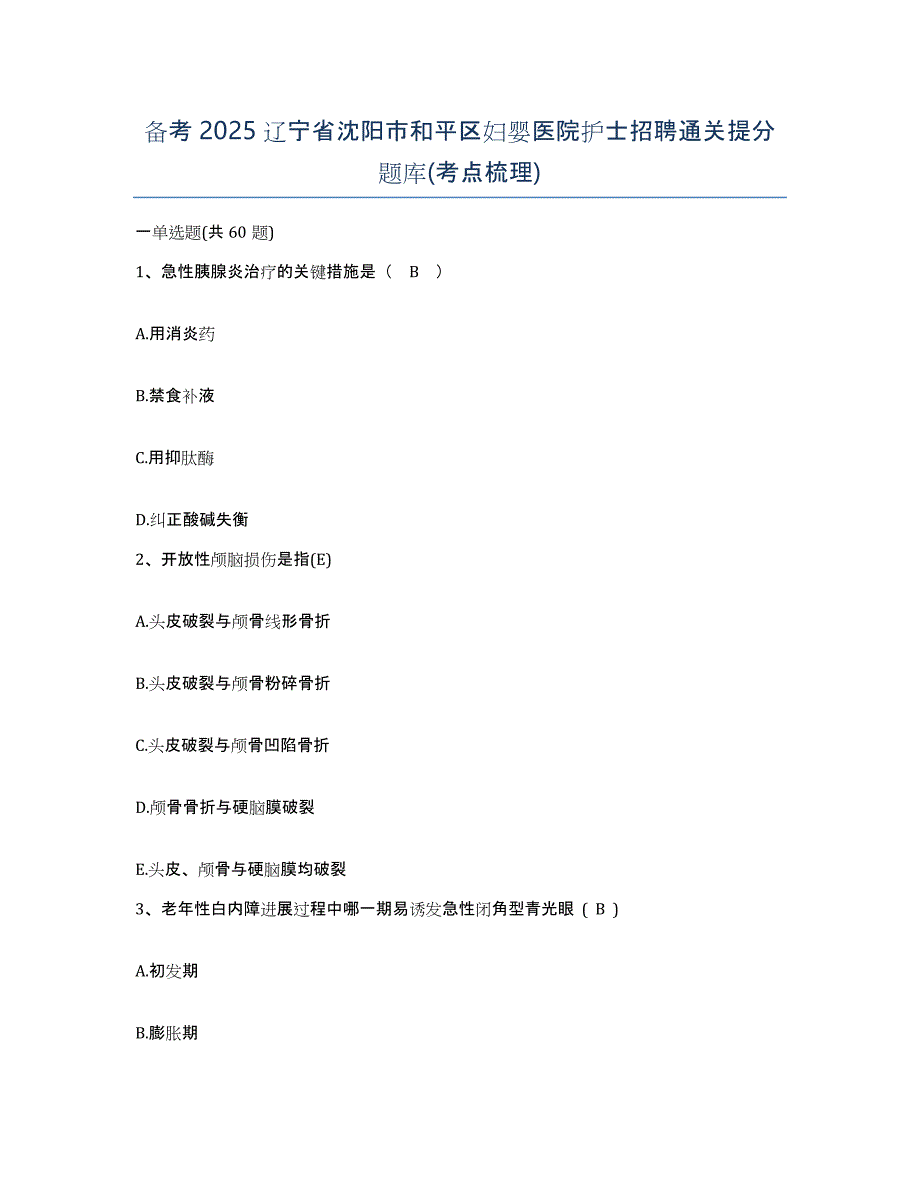 备考 2025 辽宁省沈阳市和平区妇婴医院护士招聘通关提分题库(考点梳理)

一单选题(共 60 题)

1、急性胰腺炎治疗的关键措施是（ B ）

A.用消炎药

B.禁食补液

C.用抑肽酶

D.纠正酸碱失衡

2、开放性颅脑损伤是指(E)

A.头皮破裂与颅骨线形骨折

B.头皮破裂与颅骨粉碎骨折

C.头皮破裂与颅骨凹陷骨折

D.颅骨骨折与硬脑膜破裂

E.头皮、颅骨与硬脑膜均破裂

3、老年性白内障进展过程中哪一期易诱发急性闭角型青光眼（ B ）

A.初发期

B.膨胀期